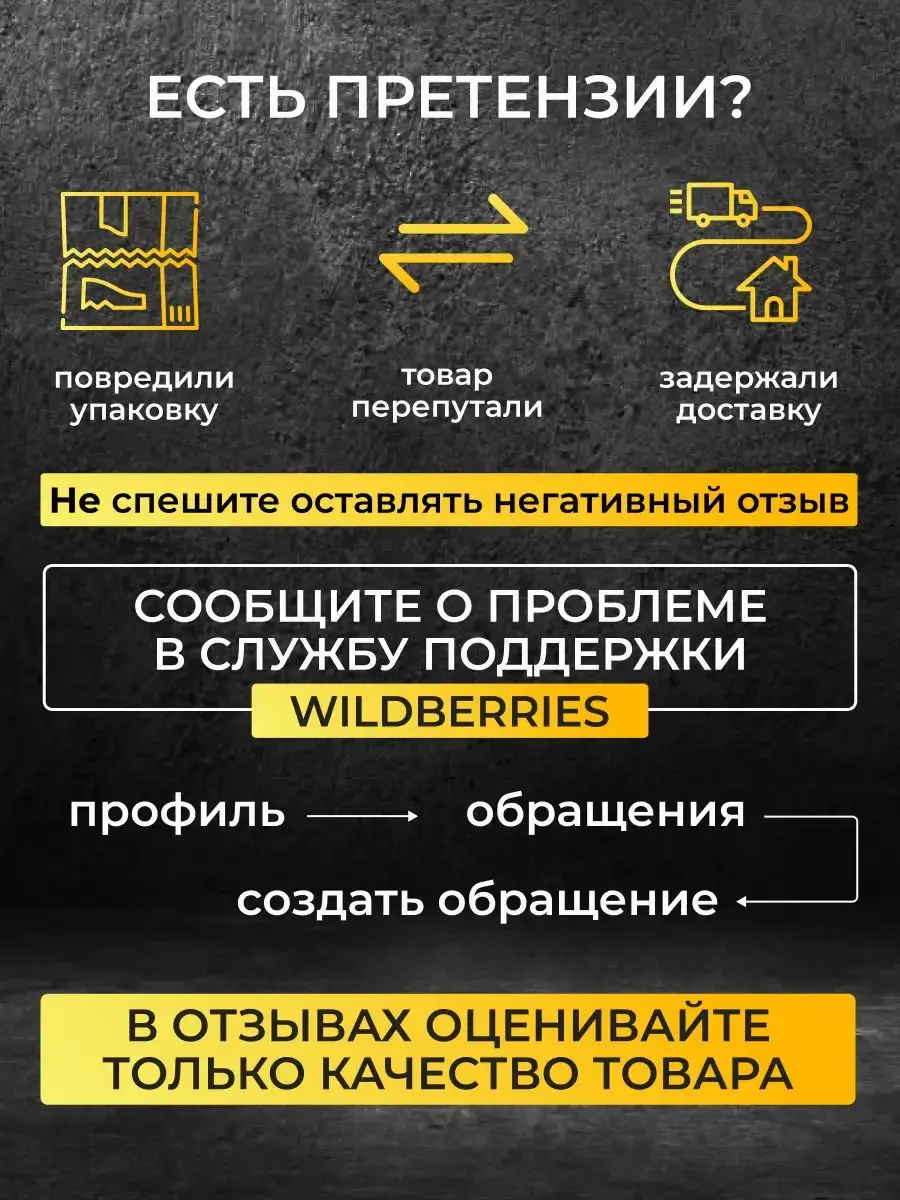 ЕСТЬ ПРЕТЕНЗИИ?

повредили упаковку

товар перепутали

задержали доставку

Не спешите оставлять негативный отзыв

СООБЩИТЕ О ПРОБЛЕМЕ В СЛУЖБУ ПОДДЕРЖКИ

WILDBERRIES

профиль → обращения

создать обращение

В ОТЗЫВАХ ОЦЕНИВАЙТЕ ТОЛЬКО КАЧЕСТВО ТОВАРА